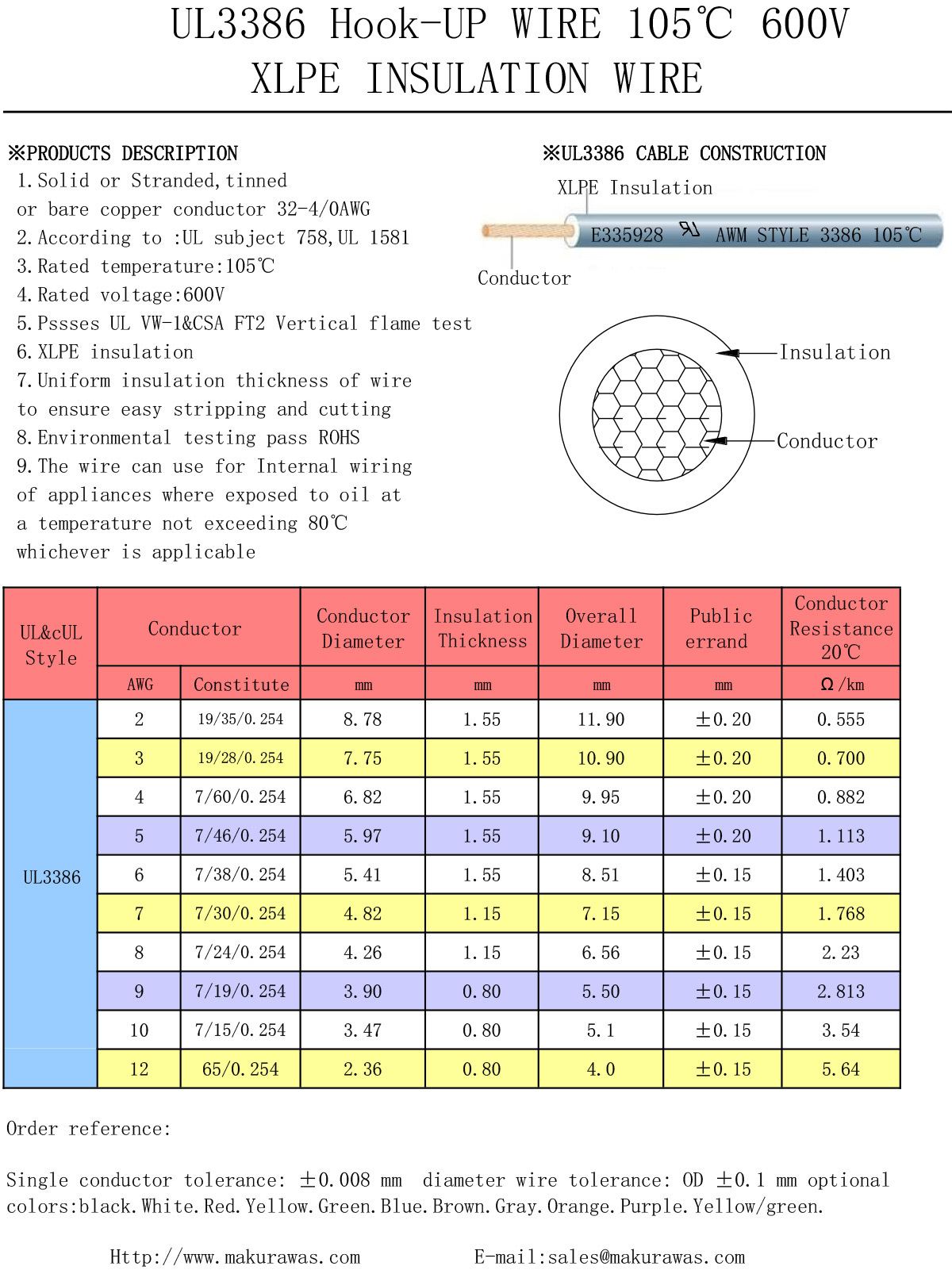 UL3386 Hook-UP WIRE 105℃ 600V
XLPE INSULATION WIRE

※PRODUCTS DESCRIPTION
1.Solid or Stranded,tinned or bare copper conductor 32-4/0AWG
2.According to :UL subject 758,UL 1581
3.Rated temperature:105℃
4.Rated voltage:600V
5.Pssses UL VW-1&CSA FT2 Vertical flame test
6.XLPE insulation
7.Uniform insulation thickness of wire to ensure easy stripping and cutting
8.Environmental testing pass ROHS
9.The wire can use for Internal wiring of appliances where exposed to oil at a temperature not exceeding 80℃ whichever is applicable

※UL3386 CABLE CONSTRUCTION
XLPE Insulation
E335928 AWM STYLE 3386 105℃
Conductor
Insulation
Conductor

| UL&cUL Style | Conductor AWG | Conductor Constitute | Conductor Diameter mm | Insulation Thickness mm | Overall Diameter mm | Public errand mm | Conductor Resistance 20℃ Ω/km |
|---|---|---|---|---|---|---|---|
| UL3386 | 2 | 19/35/0.254 | 8.78 | 1.55 | 11.90 | ±0.20 | 0.555 |
| | 3 | 19/28/0.254 | 7.75 | 1.55 | 10.90 | ±0.20 | 0.700 |
| | 4 | 7/60/0.254 | 6.82 | 1.55 | 9.95 | ±0.20 | 0.882 |
| | 5 | 7/46/0.254 | 5.97 | 1.55 | 9.10 | ±0.20 | 1.113 |
| | 6 | 7/38/0.254 | 5.41 | 1.55 | 8.51 | ±0.15 | 1.403 |
| | 7 | 7/30/0.254 | 4.82 | 1.15 | 7.15 | ±0.15 | 1.768 |
| | 8 | 7/24/0.254 | 4.26 | 1.15 | 6.56 | ±0.15 | 2.23 |
| | 9 | 7/19/0.254 | 3.90 | 0.80 | 5.50 | ±0.15 | 2.813 |
| | 10 | 7/15/0.254 | 3.47 | 0.80 | 5.1 | ±0.15 | 3.54 |
| | 12 | 65/0.254 | 2.36 | 0.80 | 4.0 | ±0.15 | 5.64 |

Order reference:

Single conductor tolerance: ±0.008 mm diameter wire tolerance: OD ±0.1 mm optional colors:black.White.Red.Yellow.Green.Blue.Brown.Gray.Orange.Purple.Yellow/green.

Http://www.makurawas.com E-mail:sales@makurawas.com